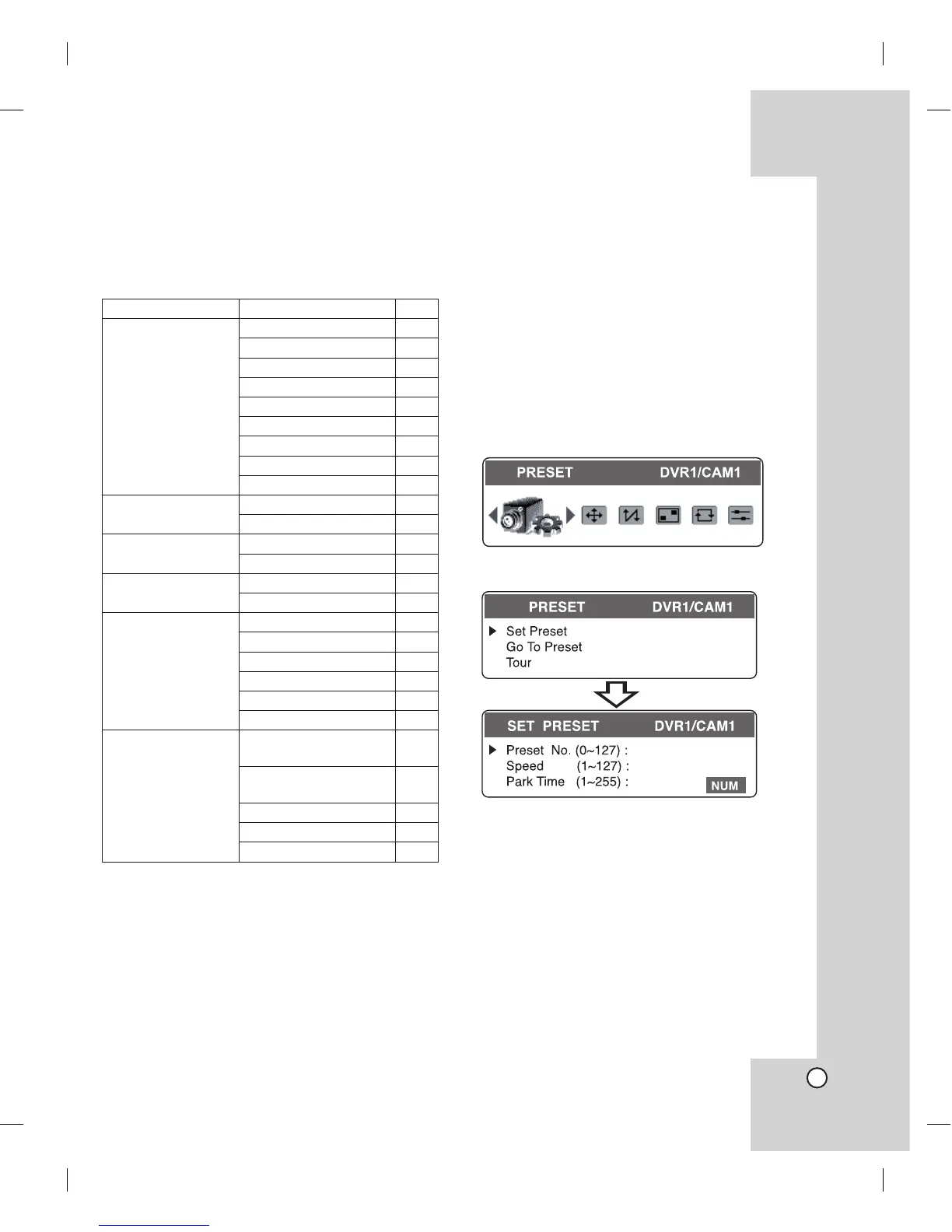 PRESET DVR1/CAM1

PRESET DVR1/CAM1

▶ Set Preset
Go To Preset
Tour

SET PRESET DVR1/CAM1

▶ Preset No. (0~127) :
Speed (1~127) :
Park Time (1~255) :
NUM